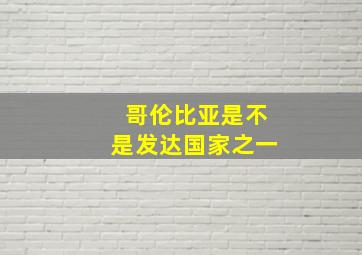 哥伦比亚是不是发达国家之一